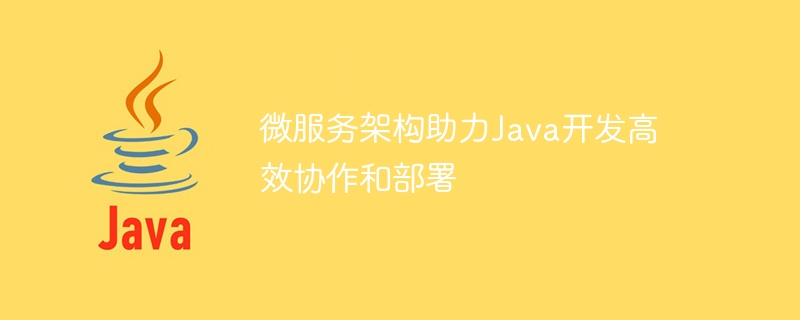 Java

微服务架构助力Java开发高效协作和部署